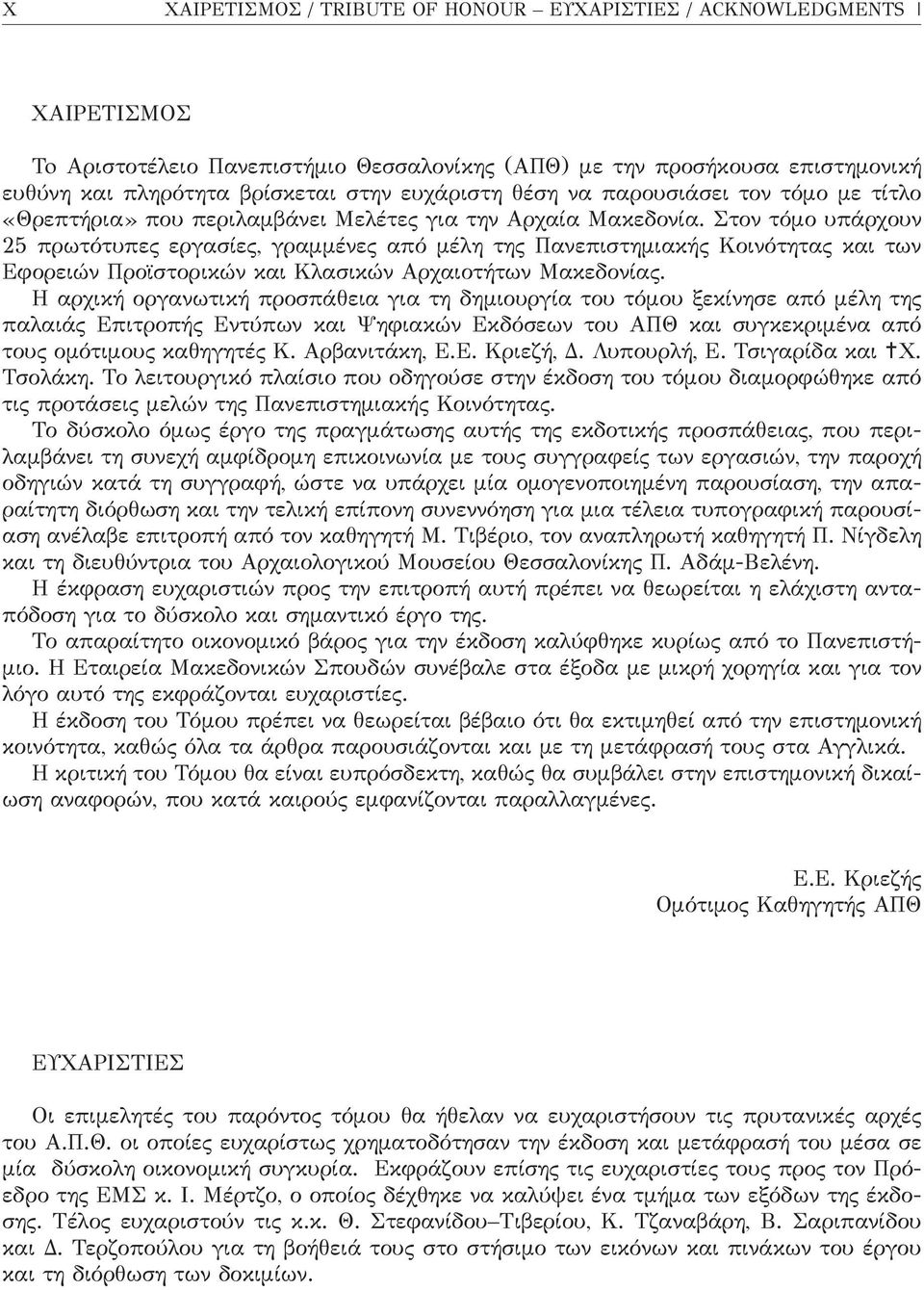 X ΧΑΙΡΕΤΙΣΜΟΣ / TRIBUTE OF HONOUR – ΕΥΧΑΡΙΣΤΙΕΣ / ACKNOWLEDGMENTS

ΧΑΙΡΕΤΙΣΜΟΣ

Το Αριστοτέλειο Πανεπιστήμιο Θεσσαλονίκης (ΑΠΘ) με την προσήκουσα επιστημονική ευθύνη και πληρότητα βρίσκεται στην ευχάριστη θέση να παρουσιάσει τον τόμο με τίτλο «Θρεπτήρια» που περιλαμβάνει Μελέτες για την Αρχαία Μακεδονία. Στον τόμο υπάρχουν 25 πρωτότυπες εργασίες, γραμμένες από μέλη της Πανεπιστημιακής Κοινότητας και των Εφορειών Προϊστορικών και Κλασικών Αρχαιοτήτων Μακεδονίας.

Η αρχική οργανωτική προσπάθεια για τη δημιουργία του τόμου ξεκίνησε από μέλη της παλαιάς Επιτροπής Εντύπων και Ψηφιακών Εκδόσεων του ΑΠΘ και συγκεκριμένα από τους ομότιμους καθηγητές Κ. Αρβανιτάκη, Ε.Ε. Κριεζή, Δ. Λυπουρλή, Ε. Τσιγαρίδα και †Χ. Τσολάκη. Το λειτουργικό πλαίσιο που οδηγούσε στην έκδοση του τόμου διαμορφώθηκε από τις προτάσεις μελών της Πανεπιστημιακής Κοινότητας.

Το δύσκολο όμως έργο της πραγμάτωσης αυτής της εκδοτικής προσπάθειας, που περιλαμβάνει τη συνεχή αμφίδρομη επικοινωνία με τους συγγραφείς των εργασιών, την παροχή οδηγιών κατά τη συγγραφή, ώστε να υπάρχει μία ομογενοποιημένη παρουσίαση, την απαραίτητη διόρθωση και την τελική επίπονη συνεννόηση για μια τέλεια τυπογραφική παρουσίαση ανέλαβε επιτροπή από τον καθηγητή Μ. Τιβέριο, τον αναπληρωτή καθηγητή Π. Νίγδελη και τη διευθύντρια του Αρχαιολογικού Μουσείου Θεσσαλονίκης Π. Αδάμ-Βελένη.

Η έκφραση ευχαριστιών προς την επιτροπή αυτή πρέπει να θεωρείται η ελάχιστη ανταπόδοση για το δύσκολο και σημαντικό έργο της.

Το απαραίτητο οικονομικό βάρος για την έκδοση καλύφθηκε κυρίως από το Πανεπιστήμιο. Η Εταιρεία Μακεδονικών Σπουδών συνέβαλε στα έξοδα με μικρή χορηγία και για τον λόγο αυτό της εκφράζονται ευχαριστίες.

Η έκδοση του Τόμου πρέπει να θεωρείται βέβαιο ότι θα εκτιμηθεί από την επιστημονική κοινότητα, καθώς όλα τα άρθρα παρουσιάζονται και με τη μετάφρασή τους στα Αγγλικά.

Η κριτική του Τόμου θα είναι ευπρόσδεκτη, καθώς θα συμβάλει στην επιστημονική δικαίωση αναφορών, που κατά καιρούς εμφανίζονται παραλλαγμένες.

Ε.Ε. Κριεζής
Ομότιμος Καθηγητής ΑΠΘ

ΕΥΧΑΡΙΣΤΙΕΣ

Οι επιμελητές του παρόντος τόμου θα ήθελαν να ευχαριστήσουν τις πρυτανικές αρχές του Α.Π.Θ. οι οποίες ευχαρίστως χρηματοδότησαν την έκδοση και μετάφρασή του μέσα σε μία δύσκολη οικονομική συγκυρία. Εκφράζουν επίσης τις ευχαριστίες τους προς τον Πρόεδρο της ΕΜΣ κ. Ι. Μέρτζο, ο οποίος δέχθηκε να καλύψει ένα τμήμα των εξόδων της έκδοσης. Τέλος ευχαριστούν τις κ.κ. Θ. Στεφανίδου–Τιβερίου, Κ. Τζαναβάρη, Β. Σαριπανίδου και Δ. Τερζοπούλου για τη βοήθειά τους στο στήσιμο των εικόνων και πινάκων του έργου και τη διόρθωση των δοκιμίων.